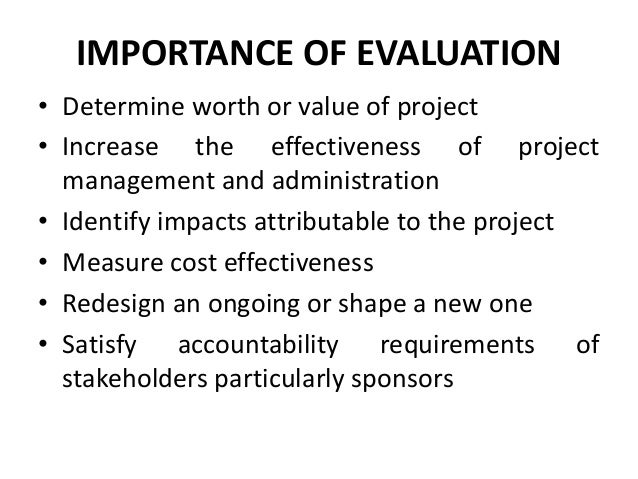 IMPORTANCE OF EVALUATION

• Determine worth or value of project
• Increase the effectiveness of project management and administration
• Identify impacts attributable to the project
• Measure cost effectiveness
• Redesign an ongoing or shape a new one
• Satisfy accountability requirements of stakeholders particularly sponsors